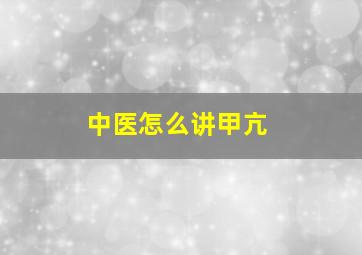 中医怎么讲甲亢